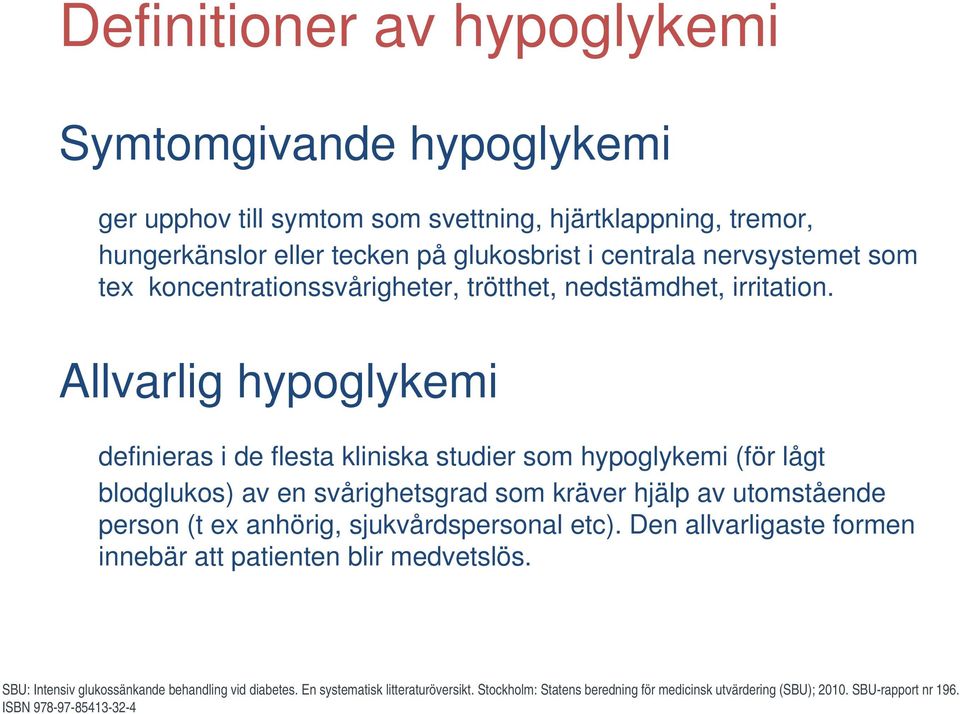 Definitioner av hypoglykemi

Symtomgivande hypoglykemi

ger upphov till symtom som svettning, hjärtklappning, tremor, hungerkänslor eller tecken på glukosbrist i centrala nervsystemet som tex koncentrationssvårigheter, trötthet, nedstämdhet, irritation.

Allvarlig hypoglykemi

definieras i de flesta kliniska studier som hypoglykemi (för lågt blodglukos) av en svårighetsgrad som kräver hjälp av utomstående person (t ex anhörig, sjukvårdspersonal etc). Den allvarligaste formen innebär att patienten blir medvetslös.

SBU: Intensiv glukossänkande behandling vid diabetes. En systematisk litteraturöversikt. Stockholm: Statens beredning för medicinsk utvärdering (SBU); 2010. SBU-rapport nr 196. ISBN 978-97-85413-32-4